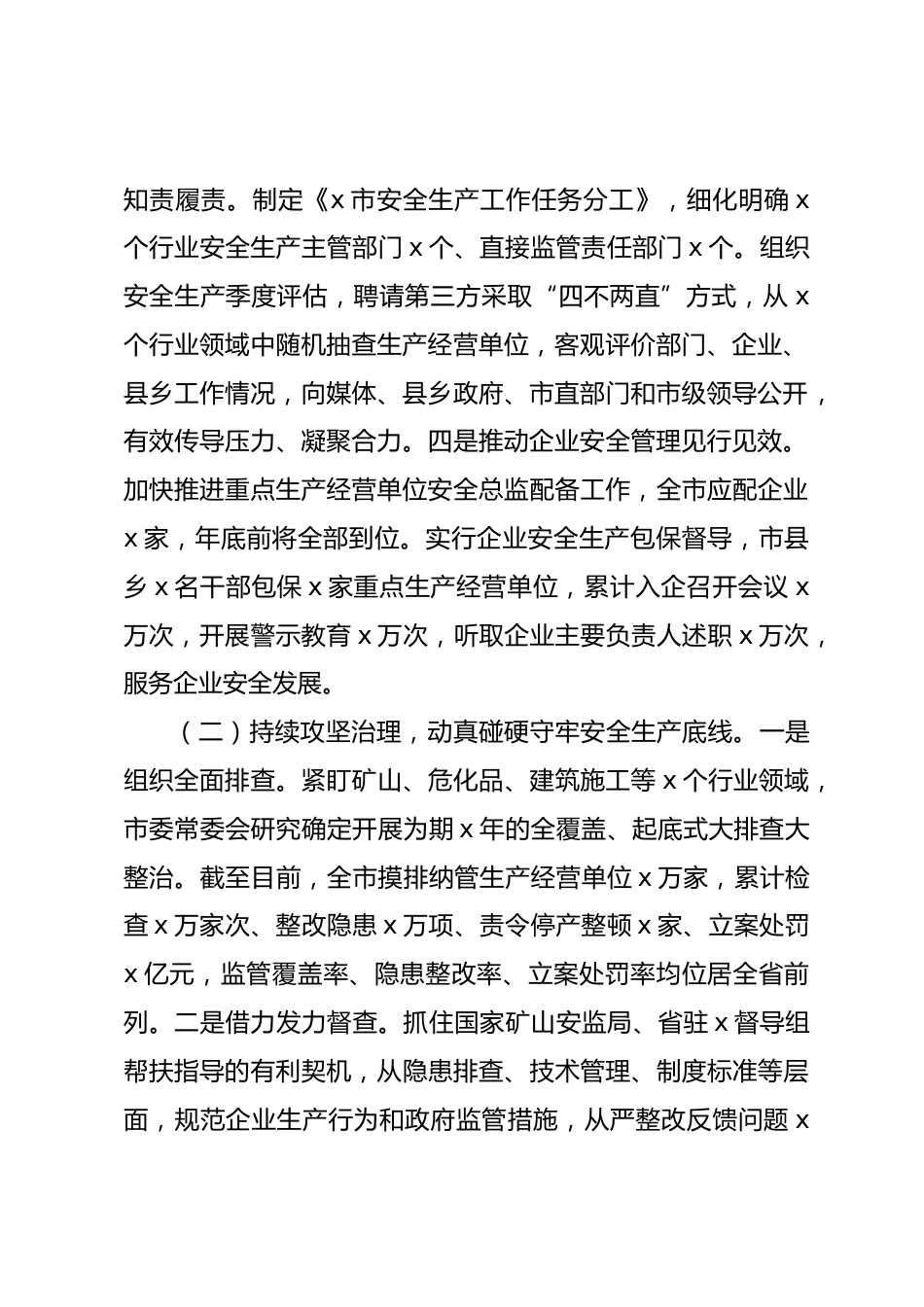 知责履责。制定《x市安全生产工作任务分工》，细化明确x个行业安全生产主管部门x个、直接监管责任部门x个。组织安全生产季度评估，聘请第三方采取“四不两直”方式，从x个行业领域中随机抽查生产经营单位，客观评价部门、企业、县乡工作情况，向媒体、县乡政府、市直部门和市级领导公开，有效传导压力、凝聚合力。四是推动企业安全管理见行见效。加快推进重点生产经营单位安全总监配备工作，全市应配企业x家，年底前将全部到位。实行企业安全生产包保督导，市县乡x名干部包保x家重点生产经营单位，累计入企召开会议x万次，开展警示教育x万次，听取企业主要负责人述职x万次，服务企业安全发展。

（二）持续攻坚治理，动真碰硬守牢安全生产底线。一是组织全面排查。紧盯矿山、危化品、建筑施工等x个行业领域，市委常委会研究确定开展为期x年的全覆盖、起底式大排查大整治。截至目前，全市摸排纳管生产经营单位x万家，累计检查x万家次、整改隐患x万项、责令停产整顿x家、立案处罚x亿元，监管覆盖率、隐患整改率、立案处罚率均位居全省前列。二是借力发力督查。抓住国家矿山安监局、省驻x督导组帮扶指导的有利契机，从隐患排查、技术管理、制度标准等层面，规范企业生产行为和政府监管措施，从严整改反馈问题x